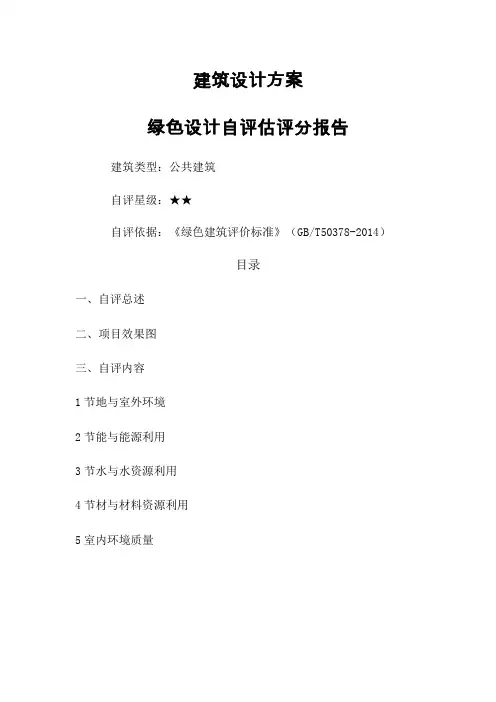 建筑设计方案

绿色设计自评估评分报告

建筑类型：公共建筑

自评星级：★★

自评依据：《绿色建筑评价标准》（GB/T50378-2014）

目录

一、自评总述

二、项目效果图

三、自评内容

1节地与室外环境

2节能与能源利用

3节水与水资源利用

4节材与材料资源利用

5室内环境质量